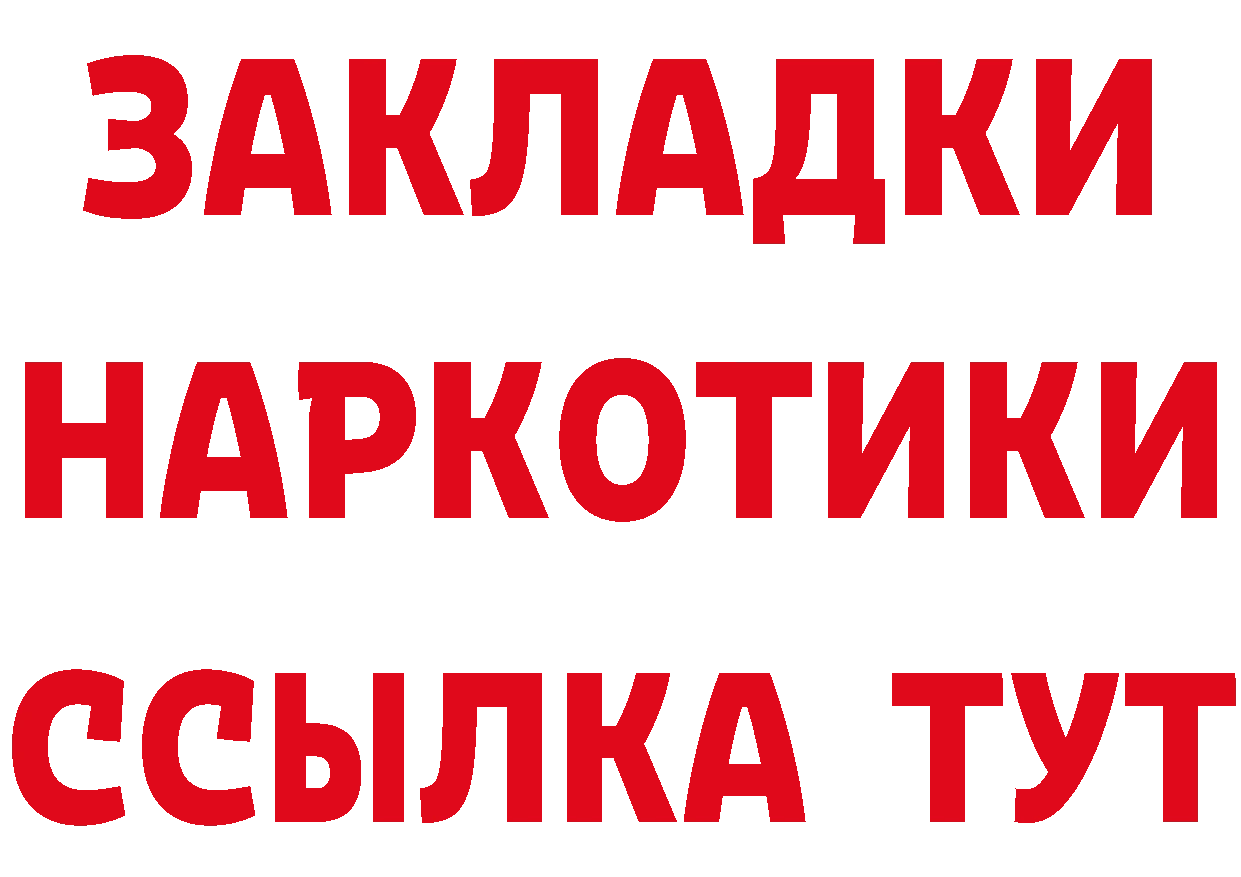 ЗАКЛАДКИ НАРКОТИКИ ССЫЛКА ТУТ